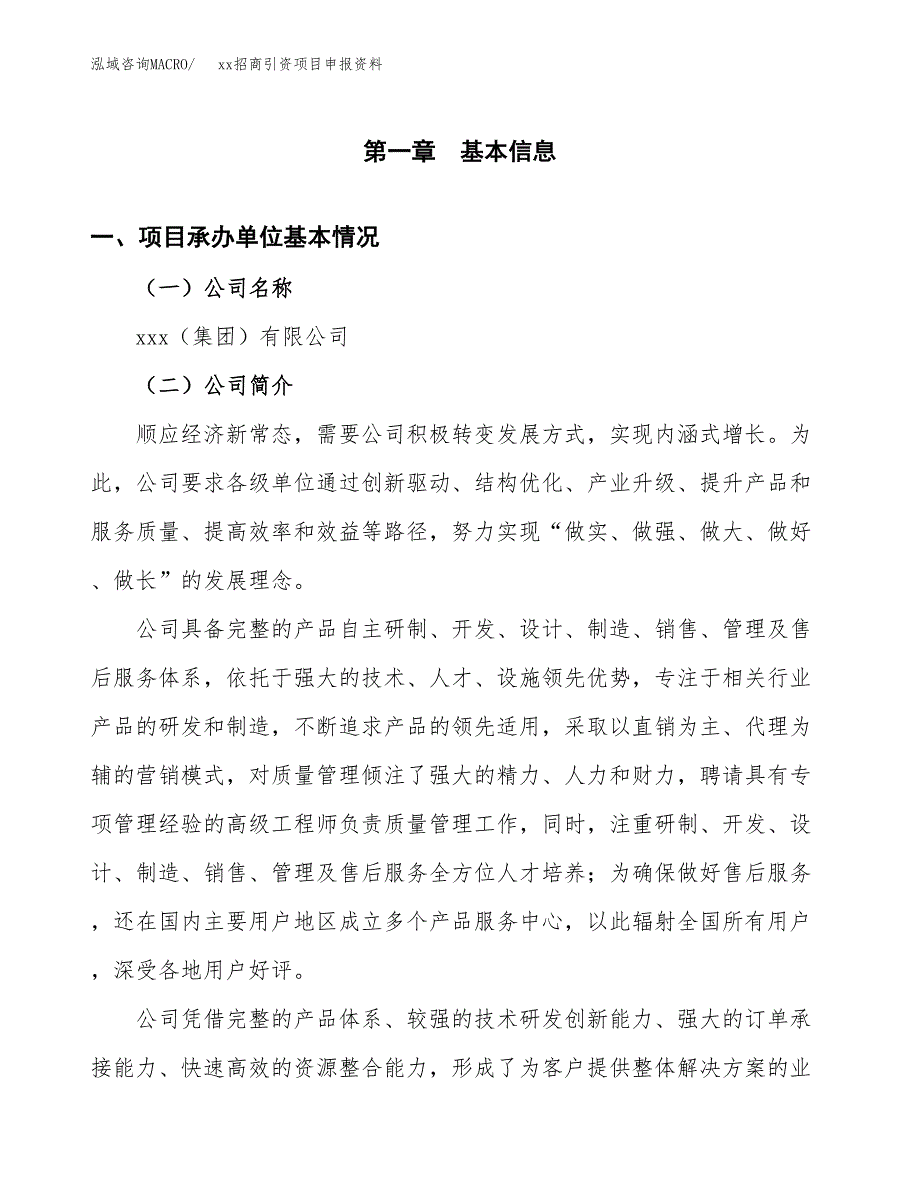 泓域咨询MACRO/　　xx招商引资项目申报资料

第一章　基本信息

一、项目承办单位基本情况

（一）公司名称

xxx（集团）有限公司

（二）公司简介

顺应经济新常态，需要公司积极转变发展方式，实现内涵式增长。为此，公司要求各级单位通过创新驱动、结构优化、产业升级、提升产品和服务质量、提高效率和效益等路径，努力实现“做实、做强、做大、做好、做长”的发展理念。

公司具备完整的产品自主研制、开发、设计、制造、销售、管理及售后服务体系，依托于强大的技术、人才、设施领先优势，专注于相关行业产品的研发和制造，不断追求产品的领先适用，采取以直销为主、代理为辅的营销模式，对质量管理倾注了强大的精力、人力和财力，聘请具有专项管理经验的高级工程师负责质量管理工作，同时，注重研制、开发、设计、制造、销售、管理及售后服务全方位人才培养；为确保做好售后服务，还在国内主要用户地区成立多个产品服务中心，以此辐射全国所有用户，深受各地用户好评。

公司凭借完整的产品体系、较强的技术研发创新能力、强大的订单承接能力、快速高效的资源整合能力，形成了为客户提供整体解决方案的业